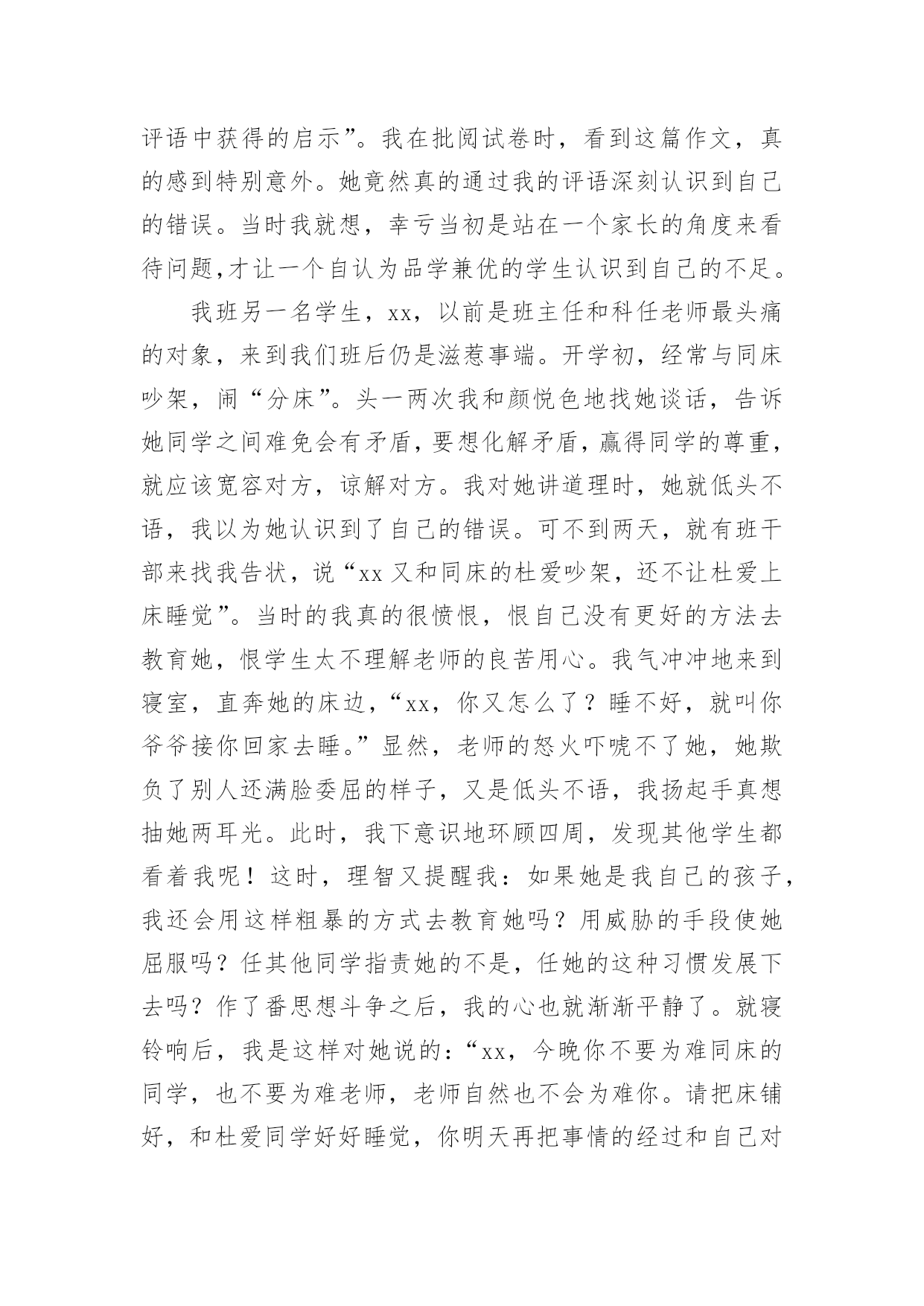 评语中获得的启示”。我在批阅试卷时，看到这篇作文，真的感到特别意外。她竟然真的通过我的评语深刻认识到自己的错误。当时我就想，幸亏当初是站在一个家长的角度来看待问题,才让一个自认为品学兼优的学生认识到自己的不足。

我班另一名学生，xx，以前是班主任和科任老师最头痛的对象，来到我们班后仍是滋惹事端。开学初，经常与同床吵架，闹“分床”。头一两次我和颜悦色地找她谈话，告诉她同学之间难免会有矛盾，要想化解矛盾，赢得同学的尊重，就应该宽容对方，谅解对方。我对她讲道理时，她就低头不语，我以为她认识到了自己的错误。可不到两天，就有班干部来找我告状，说“xx 又和同床的杜爱吵架，还不让杜爱上床睡觉”。当时的我真的很愤恨，恨自己没有更好的方法去教育她，恨学生太不理解老师的良苦用心。我气冲冲地来到寝室，直奔她的床边，“xx，你又怎么了？睡不好，就叫你爷爷接你回家去睡。”显然，老师的怒火吓唬不了她，她欺负了别人还满脸委屈的样子，又是低头不语，我扬起手真想抽她两耳光。此时，我下意识地环顾四周，发现其他学生都看着我呢！这时，理智又提醒我：如果她是我自己的孩子，我还会用这样粗暴的方式去教育她吗？用威胁的手段使她屈服吗？任其他同学指责她的不是，任她的这种习惯发展下去吗？作了番思想斗争之后，我的心也就渐渐平静了。就寝铃响后，我是这样对她说的：“xx，今晚你不要为难同床的同学，也不要为难老师，老师自然也不会为难你。请把床铺好，和杜爱同学好好睡觉，你明天再把事情的经过和自己对